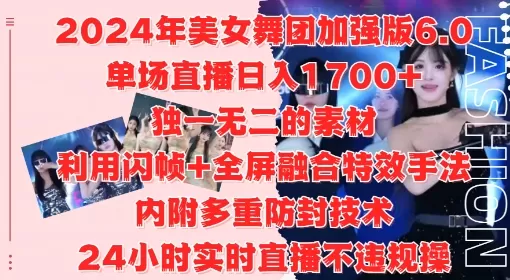 2024年美女舞团加强版6.0
单场直播日入1700+
独一无二的素材
利用闪帧+全屏融合特效手法
内附多重防封技术
24小时实时直播不违规操

FASHION